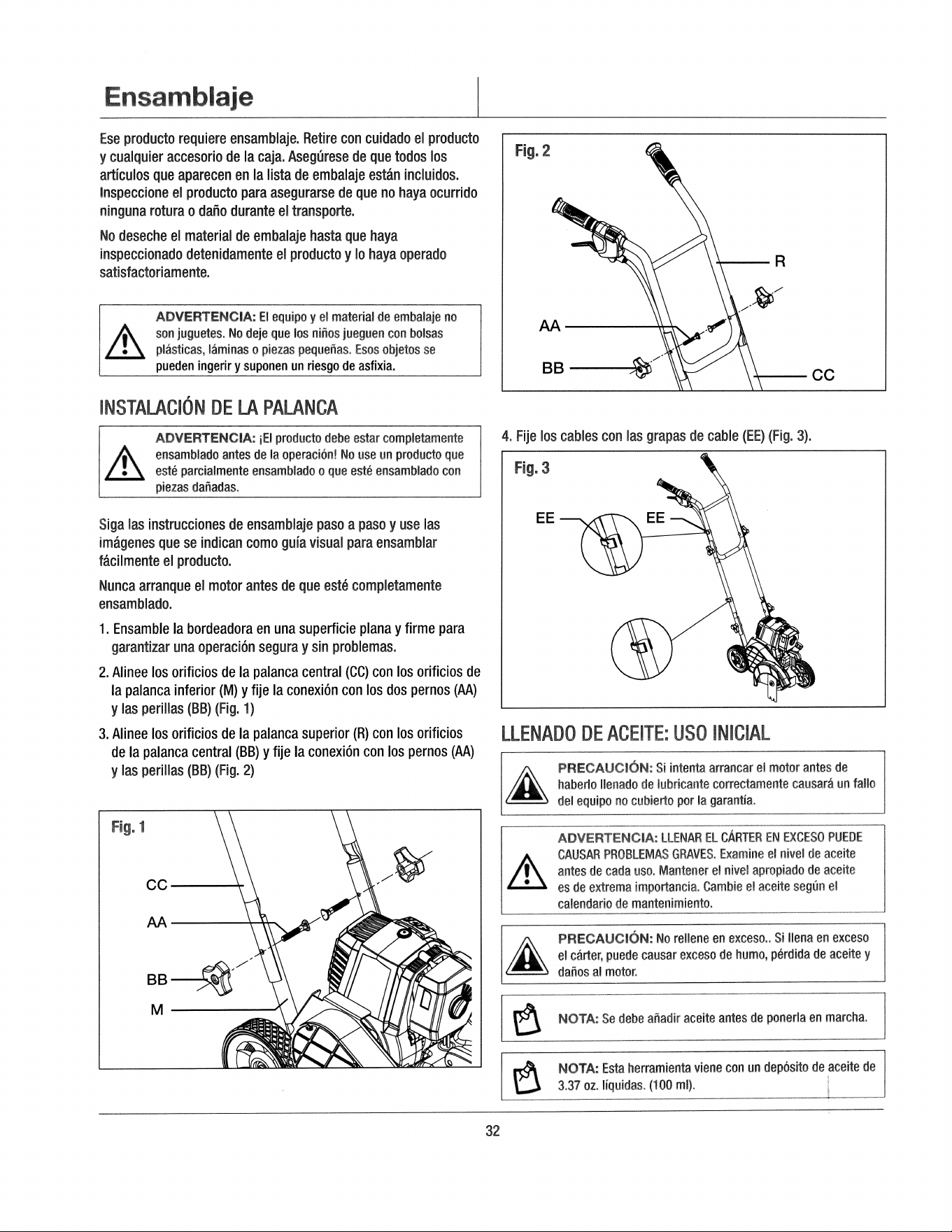 Ensamblaje

Ese producto requiere ensamblaje. Retire con cuidado el producto y cualquier accesorio de la caja. Asegúrese de que todos los artículos que aparecen en la lista de embalaje están incluidos. Inspeccione el producto para asegurarse de que no haya ocurrido ninguna rotura o daño durante el transporte.

No deseche el material de embalaje hasta que haya inspeccionado detenidamente el producto y lo haya operado satisfactoriamente.

ADVERTENCIA: El equipo y el material de embalaje no son juguetes. No deje que los niños jueguen con bolsas plásticas, láminas o piezas pequeñas. Esos objetos se pueden ingerir y suponen un riesgo de asfixia.

INSTALACIÓN DE LA PALANCA

ADVERTENCIA: ¡El producto debe estar completamente ensamblado antes de la operación! No use un producto que esté parcialmente ensamblado o que esté ensamblado con piezas dañadas.

Siga las instrucciones de ensamblaje paso a paso y use las imágenes que se indican como guía visual para ensamblar fácilmente el producto.

Nunca arranque el motor antes de que esté completamente ensamblado.

1. Ensamble la bordeadora en una superficie plana y firme para garantizar una operación segura y sin problemas.

2. Alinee los orificios de la palanca central (CC) con los orificios de la palanca inferior (M) y fije la conexión con los dos pernos (AA) y las perillas (BB) (Fig. 1)

3. Alinee los orificios de la palanca superior (R) con los orificios de la palanca central (BB) y fije la conexión con los pernos (AA) y las perillas (BB) (Fig. 2)

Fig. 1
CC
AA
BB
M

Fig. 2
R
AA
BB
CC

4. Fije los cables con las grapas de cable (EE) (Fig. 3).

Fig. 3
EE
EE

LLENADO DE ACEITE: USO INICIAL

PRECAUCIÓN: Si intenta arrancar el motor antes de haberlo llenado de lubricante correctamente causará un fallo del equipo no cubierto por la garantía.

ADVERTENCIA: LLENAR EL CÁRTER EN EXCESO PUEDE CAUSAR PROBLEMAS GRAVES. Examine el nivel de aceite antes de cada uso. Mantener el nivel apropiado de aceite es de extrema importancia. Cambie el aceite según el calendario de mantenimiento.

PRECAUCIÓN: No rellene en exceso.. Si llena en exceso el cárter, puede causar exceso de humo, pérdida de aceite y daños al motor.

NOTA: Se debe añadir aceite antes de ponerla en marcha.

NOTA: Esta herramienta viene con un depósito de aceite de 3.37 oz. líquidas. (100 ml).

32